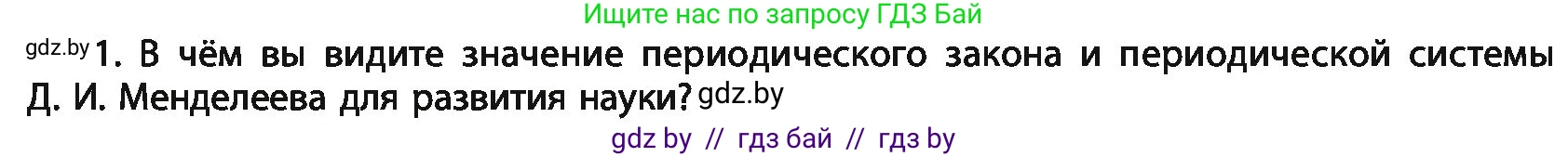 Ищите нас по запросу ГДЗ Бай

gdz.by 1. В чём вы видите значение периодического закона и периодической системы Д. И. Менделеева для развития науки? gdz.by

gdz by // гдз бай // гдз by